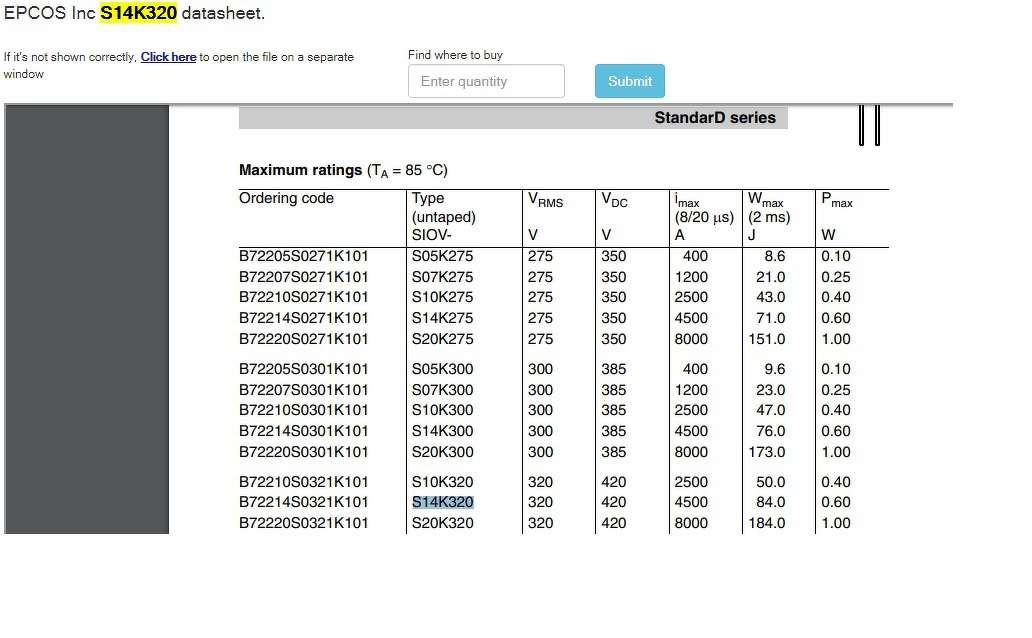 EPCOS Inc S14K320 datasheet.

If it's not shown correctly, Click here to open the file on a separate window

Find where to buy

Enter quantity

Submit

StandarD series

Maximum ratings ($T_A$ = 85 °C)

| Ordering code | Type (untaped) SIOV- | $V_{RMS}$ V | $V_{DC}$ V | $i_{max}$ (8/20 µs) A | $W_{max}$ (2 ms) J | $P_{max}$ W |
|---|---|---|---|---|---|---|
| B72205S0271K101 | S05K275 | 275 | 350 | 400 | 8.6 | 0.10 |
| B72207S0271K101 | S07K275 | 275 | 350 | 1200 | 21.0 | 0.25 |
| B72210S0271K101 | S10K275 | 275 | 350 | 2500 | 43.0 | 0.40 |
| B72214S0271K101 | S14K275 | 275 | 350 | 4500 | 71.0 | 0.60 |
| B72220S0271K101 | S20K275 | 275 | 350 | 8000 | 151.0 | 1.00 |
| B72205S0301K101 | S05K300 | 300 | 385 | 400 | 9.6 | 0.10 |
| B72207S0301K101 | S07K300 | 300 | 385 | 1200 | 23.0 | 0.25 |
| B72210S0301K101 | S10K300 | 300 | 385 | 2500 | 47.0 | 0.40 |
| B72214S0301K101 | S14K300 | 300 | 385 | 4500 | 76.0 | 0.60 |
| B72220S0301K101 | S20K300 | 300 | 385 | 8000 | 173.0 | 1.00 |
| B72210S0321K101 | S10K320 | 320 | 420 | 2500 | 50.0 | 0.40 |
| B72214S0321K101 | S14K320 | 320 | 420 | 4500 | 84.0 | 0.60 |
| B72220S0321K101 | S20K320 | 320 | 420 | 8000 | 184.0 | 1.00 |